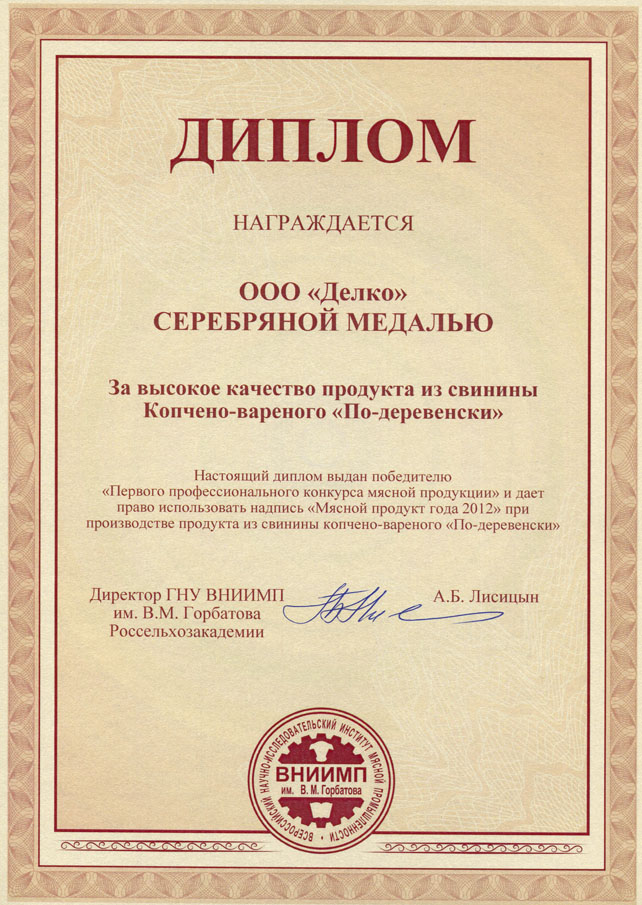 ДИПЛОМ

НАГРАЖДАЕТСЯ

ООО «Делко»
СЕРЕБРЯНОЙ МЕДАЛЬЮ

За высокое качество продукта из свинины
Копчено-вареного «По-деревенски»

Настоящий диплом выдан победителю «Первого профессионального конкурса мясной продукции» и дает право использовать надпись «Мясной продукт года 2012» при производстве продукта из свинины копчено-вареного «По-деревенски»

Директор ГНУ ВНИИМП
им. В.М. Горбатова
Россельхозакадемии

А.Б. Лисицын

ВСЕРОССИЙСКИЙ НАУЧНО-ИССЛЕДОВАТЕЛЬСКИЙ ИНСТИТУТ МЯСНОЙ ПРОМЫШЛЕННОСТИ
ВНИИМП
им. В. М. Горбатова